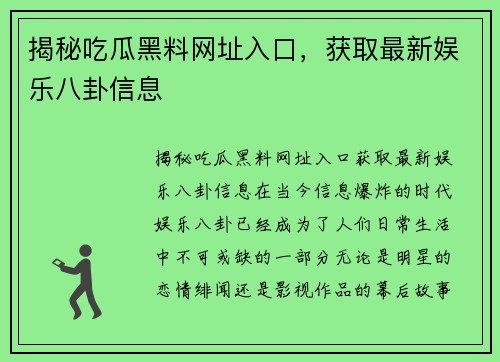 揭秘吃瓜黑料网址入口，获取最新娱乐八卦信息

揭秘吃瓜黑料网址入口获取最新娱乐八卦信息在当今信息爆炸的时代娱乐八卦已经成为了人们日常生活中不可或缺的一部分无论是明星的恋情绯闻还是影视作品的幕后故事